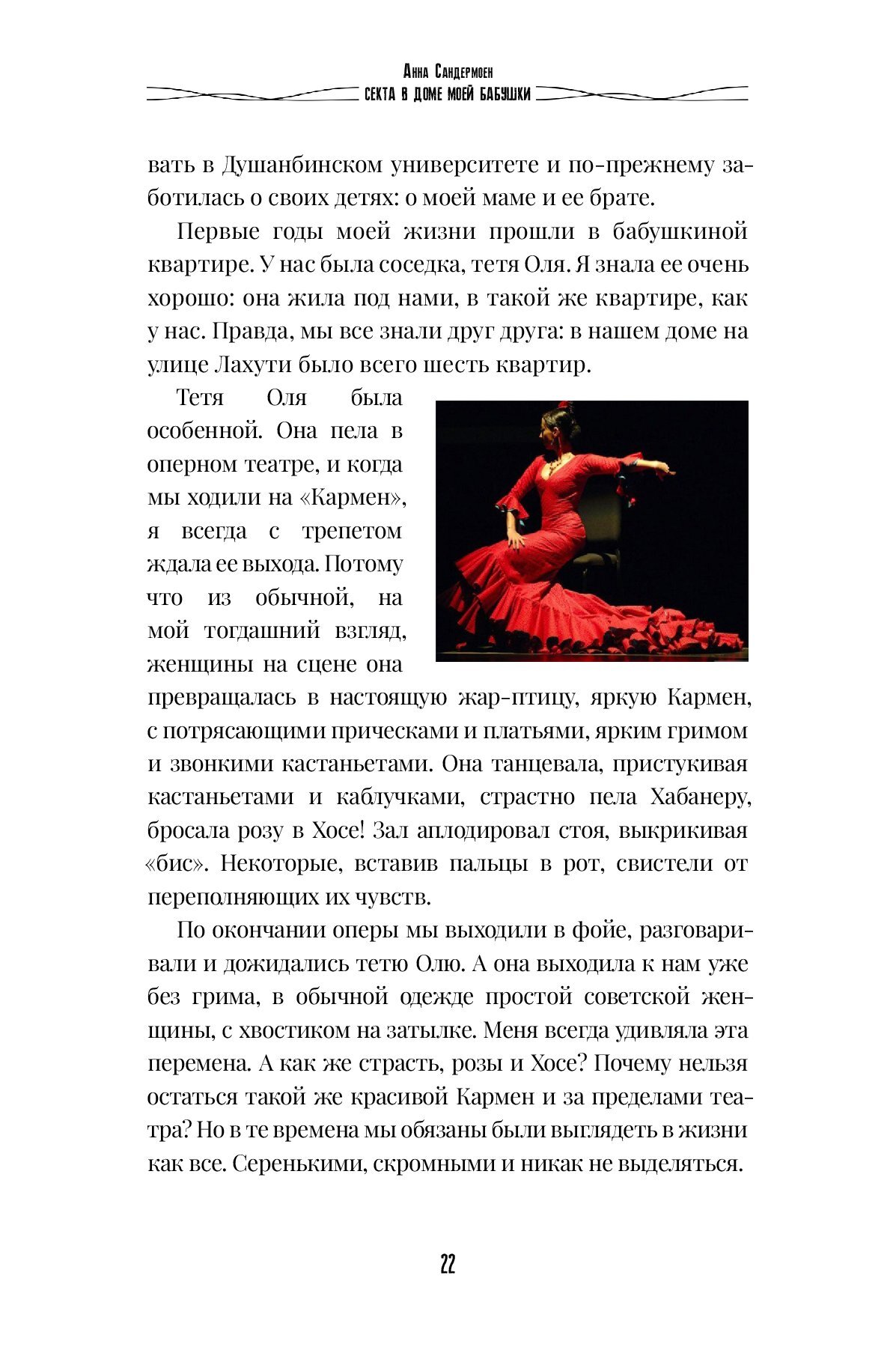 Анна Сандермоен
СЕКТА В ДОМЕ МОЕЙ БАБУШКИ

вать в Душанбинском университете и по-прежнему заботилась о своих детях: о моей маме и ее брате.

Первые годы моей жизни прошли в бабушкиной квартире. У нас была соседка, тетя Оля. Я знала ее очень хорошо: она жила под нами, в такой же квартире, как у нас. Правда, мы все знали друг друга: в нашем доме на улице Лахути было всего шесть квартир.

Тетя Оля была особенной. Она пела в оперном театре, и когда мы ходили на «Кармен», я всегда с трепетом ждала ее выхода. Потому что из обычной, на мой тогдашний взгляд, женщины на сцене она превращалась в настоящую жар-птицу, яркую Кармен, с потрясающими прическами и платьями, ярким гримом и звонкими кастаньетами. Она танцевала, пристукивая кастаньетами и каблучками, страстно пела Хабанеру, бросала розу в Хосе! Зал аплодировал стоя, выкрикивая «бис». Некоторые, вставив пальцы в рот, свистели от переполняющих их чувств.

По окончании оперы мы выходили в фойе, разговаривали и дожидались тетю Олю. А она выходила к нам уже без грима, в обычной одежде простой советской женщины, с хвостиком на затылке. Меня всегда удивляла эта перемена. А как же страсть, розы и Хосе? Почему нельзя остаться такой же красивой Кармен и за пределами театра? Но в те времена мы обязаны были выглядеть в жизни как все. Серенькими, скромными и никак не выделяться.

22